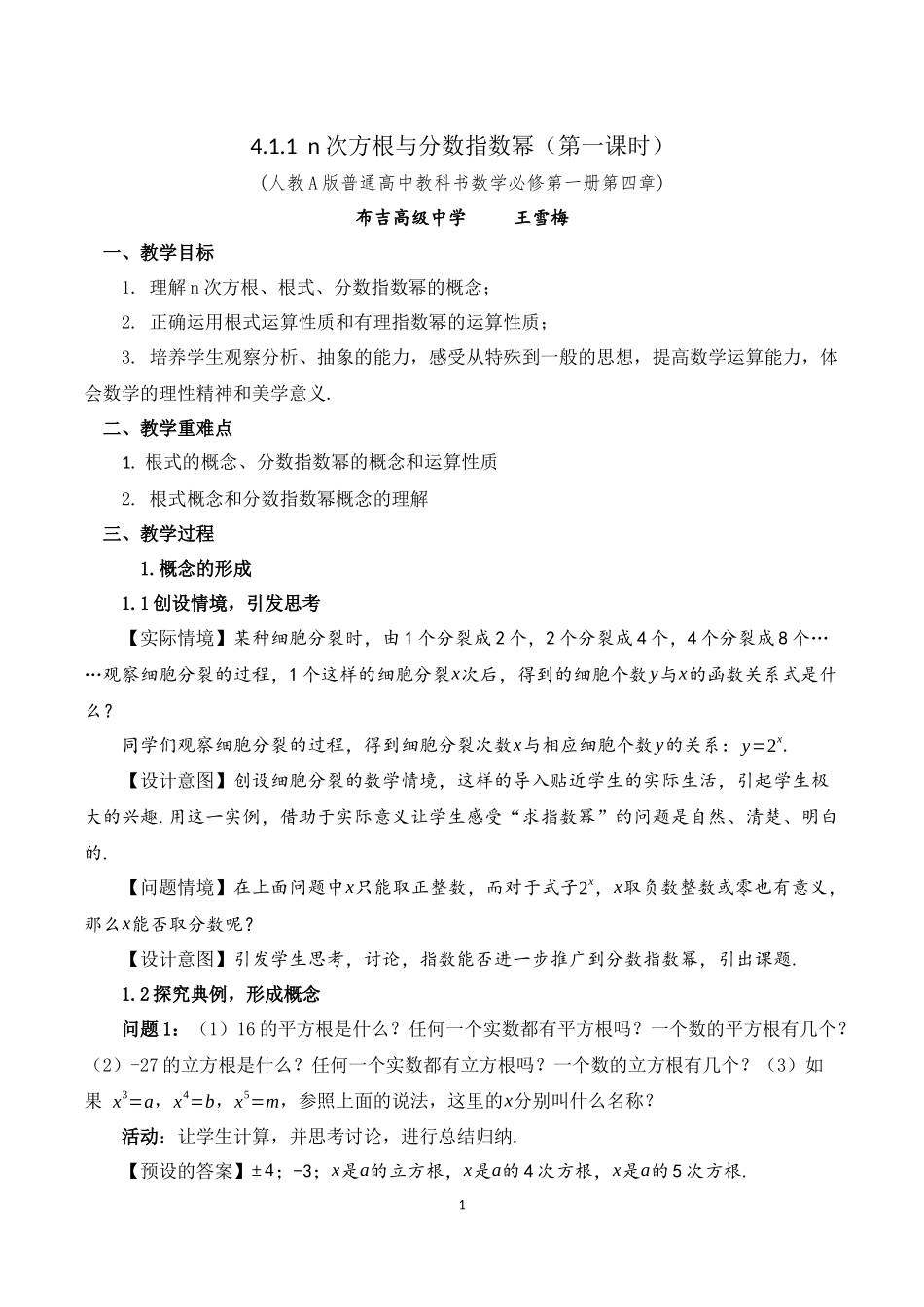 4.1.1 n次方根与分数指数幂（第一课时）

（人教A版普通高中教科书数学必修第一册第四章）

布吉高级中学　　王雪梅

一、教学目标

1. 理解n次方根、根式、分数指数幂的概念；

2. 正确运用根式运算性质和有理指数幂的运算性质；

3. 培养学生观察分析、抽象的能力，感受从特殊到一般的思想，提高数学运算能力，体会数学的理性精神和美学意义.

二、教学重难点

1. 根式的概念、分数指数幂的概念和运算性质

2. 根式概念和分数指数幂概念的理解

三、教学过程

1. 概念的形成

1.1 创设情境，引发思考

【实际情境】某种细胞分裂时，由1个分裂成2个，2个分裂成4个，4个分裂成8个……观察细胞分裂的过程，1个这样的细胞分裂$x$次后，得到的细胞个数$y$与$x$的函数关系式是什么？

同学们观察细胞分裂的过程，得到细胞分裂次数$x$与相应细胞个数$y$的关系：$y=2^x$.

【设计意图】创设细胞分裂的数学情境，这样的导入贴近学生的实际生活，引起学生极大的兴趣.用这一实例，借助于实际意义让学生感受“求指数幂”的问题是自然、清楚、明白的.

【问题情境】在上面问题中$x$只能取正整数，而对于式子$2^x$，$x$取负数整数或零也有意义，那么$x$能否取分数呢？

【设计意图】引发学生思考，讨论，指数能否进一步推广到分数指数幂，引出课题.

1.2 探究典例，形成概念

问题1：（1）16的平方根是什么？任何一个实数都有平方根吗？一个数的平方根有几个？（2）-27的立方根是什么？任何一个实数都有立方根吗？一个数的立方根有几个？（3）如果 $x^3=a$，$x^4=b$，$x^5=m$，参照上面的说法，这里的$x$分别叫什么名称？

活动：让学生计算，并思考讨论，进行总结归纳.

【预设的答案】±4；-3；$x$是$a$的立方根，$x$是$a$的4次方根，$x$是$a$的5次方根.

1